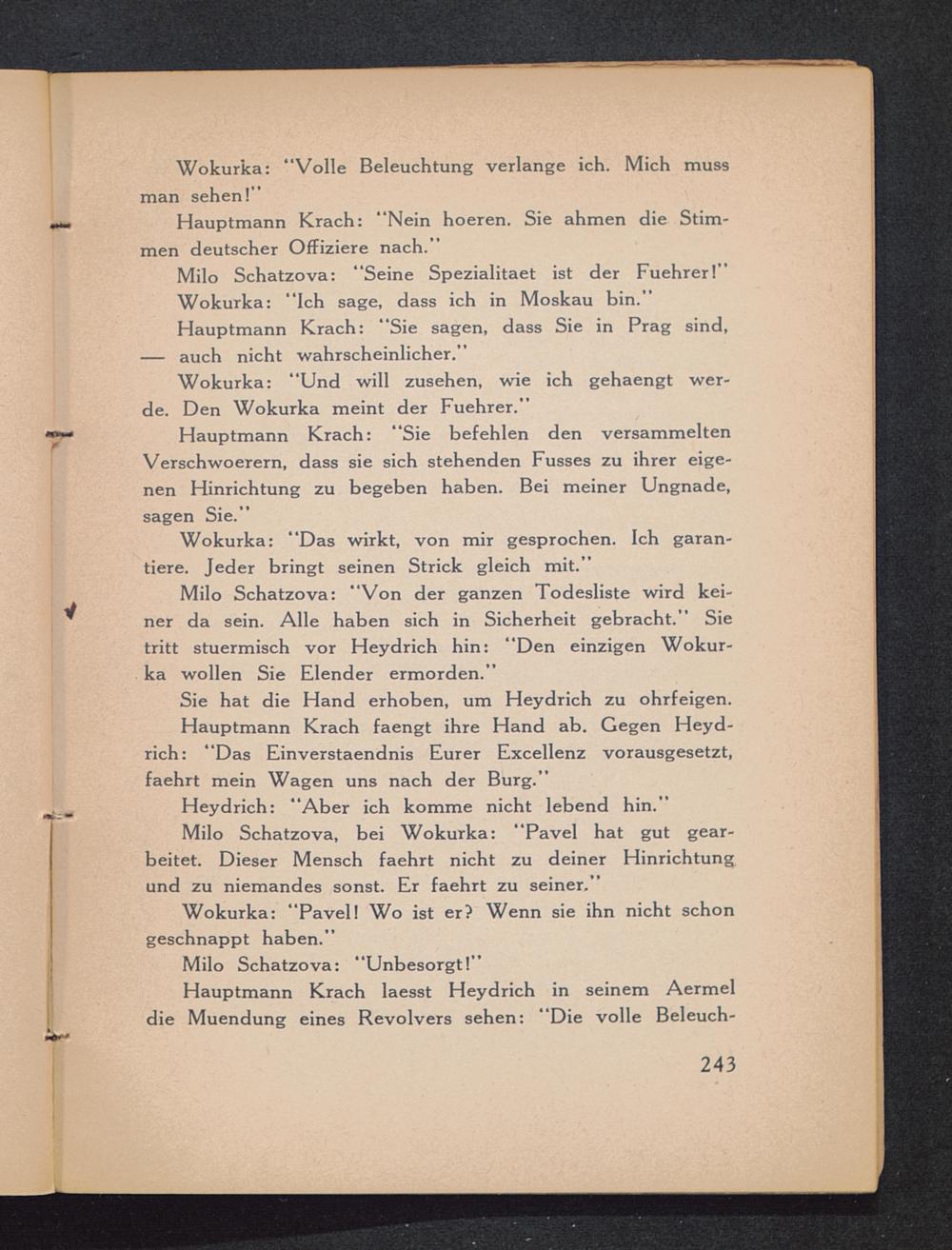 Wokurka: "Volle Beleuchtung verlange ich. Mich muss man sehen!"

Hauptmann Krach: "Nein hoeren. Sie ahmen die Stimmen deutscher Offiziere nach."

Milo Schatzova: "Seine Spezialitaet ist der Fuehrer!"

Wokurka: "Ich sage, dass ich in Moskau bin."

Hauptmann Krach: "Sie sagen, dass Sie in Prag sind, — auch nicht wahrscheinlicher."

Wokurka: "Und will zusehen, wie ich gehaengt werde. Den Wokurka meint der Fuehrer."

Hauptmann Krach: "Sie befehlen den versammelten Verschwoerern, dass sie sich stehenden Fusses zu ihrer eigenen Hinrichtung zu begeben haben. Bei meiner Ungnade, sagen Sie."

Wokurka: "Das wirkt, von mir gesprochen. Ich garantiere. Jeder bringt seinen Strick gleich mit."

Milo Schatzova: "Von der ganzen Todesliste wird keiner da sein. Alle haben sich in Sicherheit gebracht." Sie tritt stuermisch vor Heydrich hin: "Den einzigen Wokurka wollen Sie Elender ermorden."

Sie hat die Hand erhoben, um Heydrich zu ohrfeigen.

Hauptmann Krach faengt ihre Hand ab. Gegen Heydrich: "Das Einverstaendnis Eurer Excellenz vorausgesetzt, faehrt mein Wagen uns nach der Burg."

Heydrich: "Aber ich komme nicht lebend hin."

Milo Schatzova, bei Wokurka: "Pavel hat gut gearbeitet. Dieser Mensch faehrt nicht zu deiner Hinrichtung und zu niemandes sonst. Er faehrt zu seiner."

Wokurka: "Pavel! Wo ist er? Wenn sie ihn nicht schon geschnappt haben."

Milo Schatzova: "Unbesorgt!"

Hauptmann Krach laesst Heydrich in seinem Aermel die Muendung eines Revolvers sehen: "Die volle Beleuch-

243